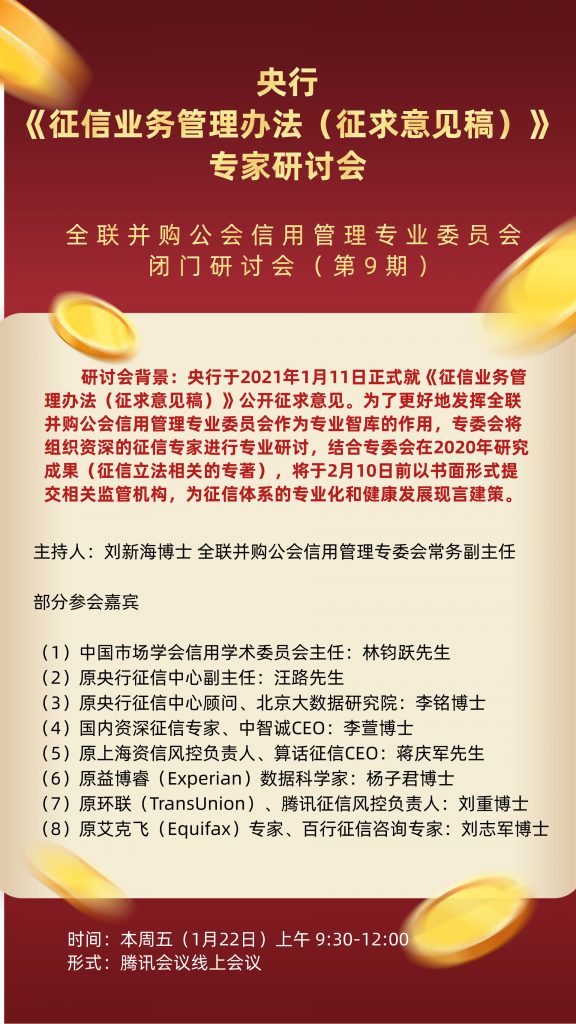 央行
《征信业务管理办法（征求意见稿）》
专家研讨会

全联并购公会信用管理专业委员会
闭门研讨会（第9期）

研讨会背景：央行于2021年1月11日正式就《征信业务管理办法（征求意见稿）》公开征求意见。为了更好地发挥全联并购公会信用管理专业委员会作为专业智库的作用，专委会将组织资深的征信专家进行专业研讨，结合专委会在2020年研究成果（征信立法相关的专著），将于2月10日前以书面形式提交相关监管机构，为征信体系的专业化和健康发展现言建策。

主持人：刘新海博士 全联并购公会信用管理专委会常务副主任

部分参会嘉宾

（1）中国市场学会信用学术委员会主任：林钧跃先生
（2）原央行征信中心副主任：汪路先生
（3）原央行征信中心顾问、北京大数据研究院：李铭博士
（4）国内资深征信专家、中智诚CEO：李萱博士
（5）原上海资信风控负责人、算话征信CEO：蒋庆军先生
（6）原益博睿（Experian）数据科学家：杨子君博士
（7）原环联（TransUnion）、腾讯征信风控负责人：刘重博士
（8）原艾克飞（Equifax）专家、百行征信咨询专家：刘志军博士

时间：本周五（1月22日）上午 9:30-12:00
形式：腾讯会议线上会议